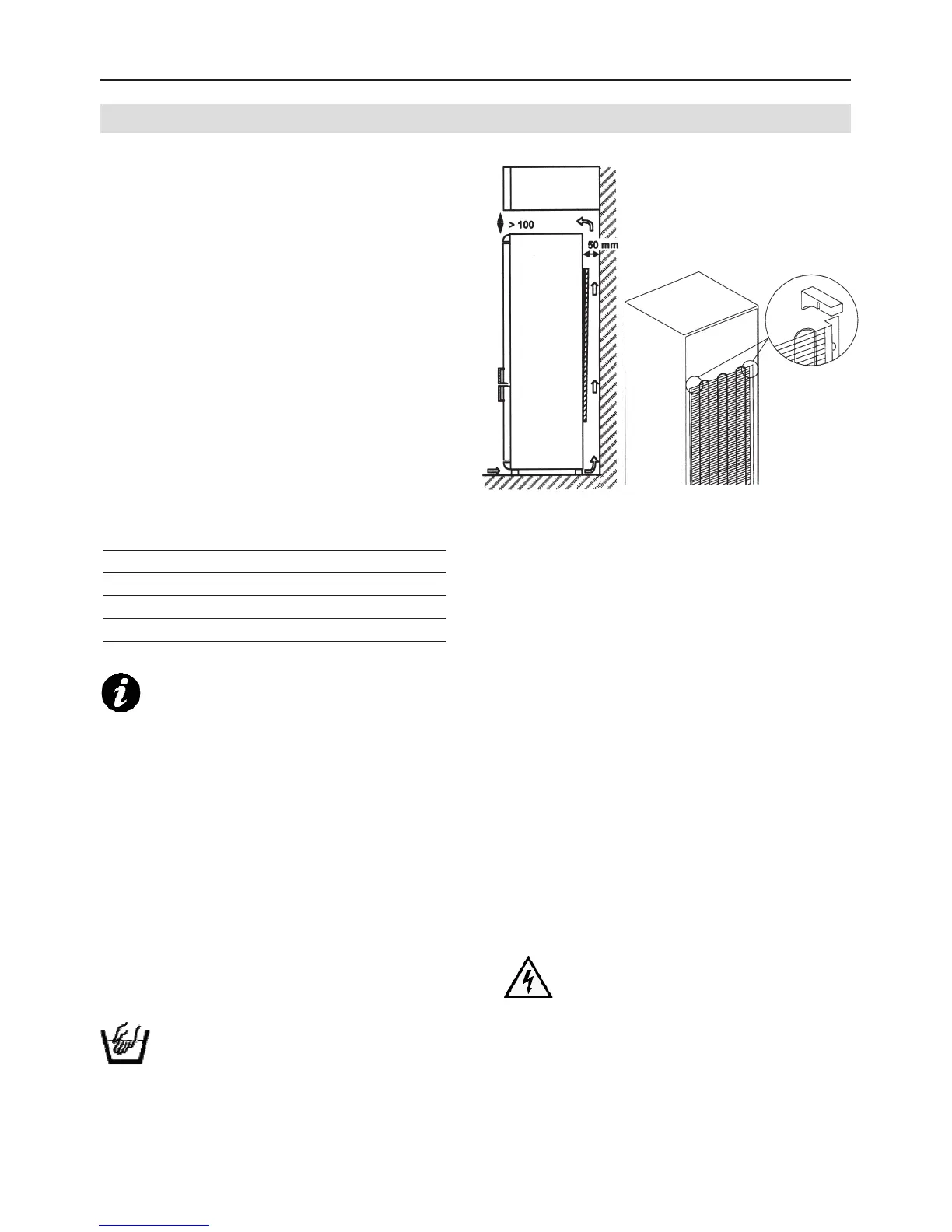 > 100

50 mm